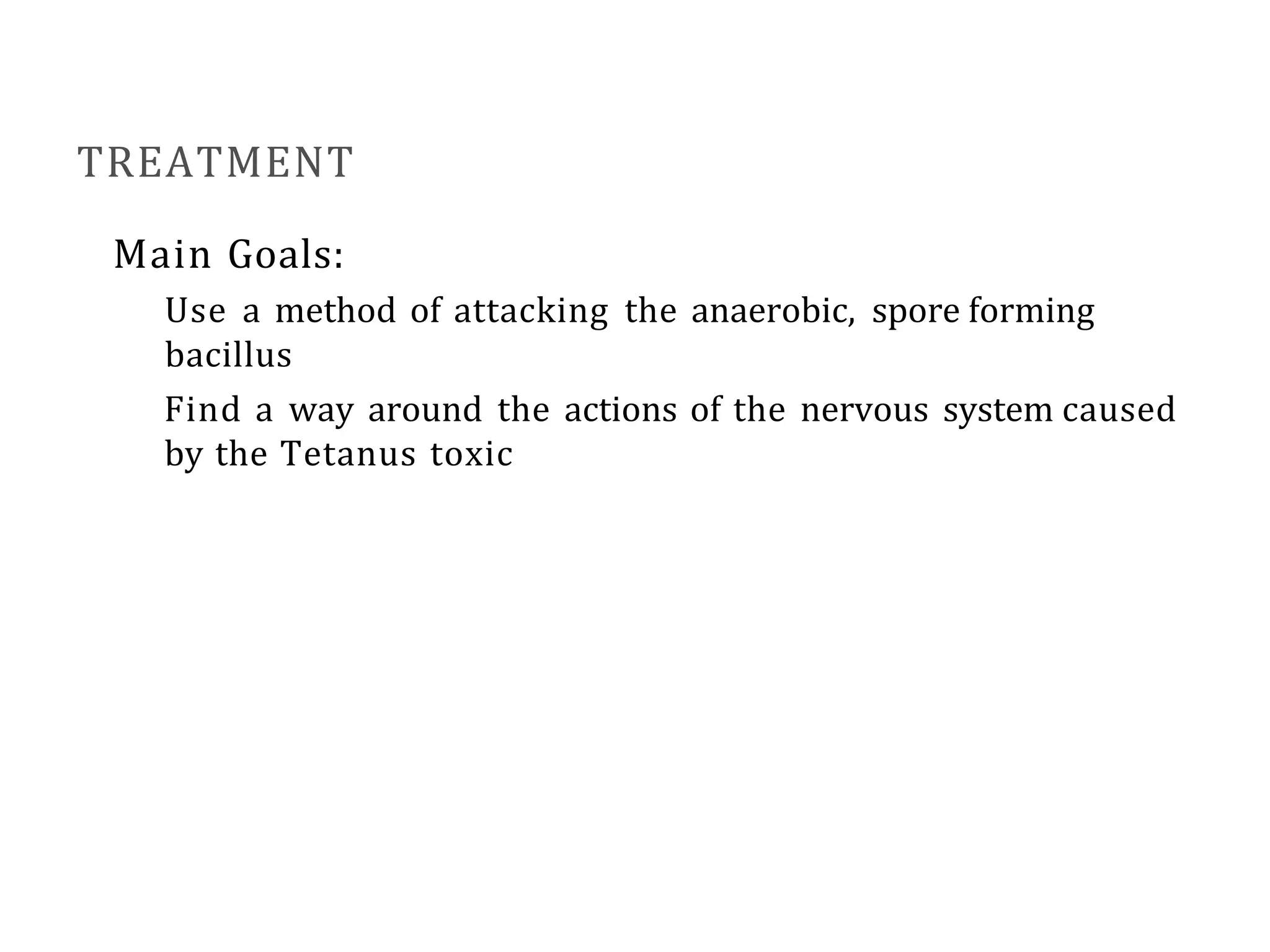 TREATMENT

Main Goals:

Use a method of attacking the anaerobic, spore forming bacillus

Find a way around the actions of the nervous system caused by the Tetanus toxic